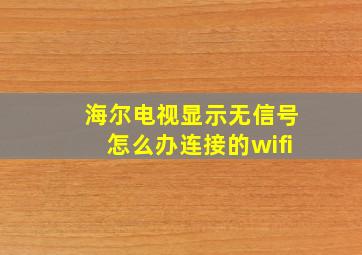 海尔电视显示无信号
怎么办连接的wifi